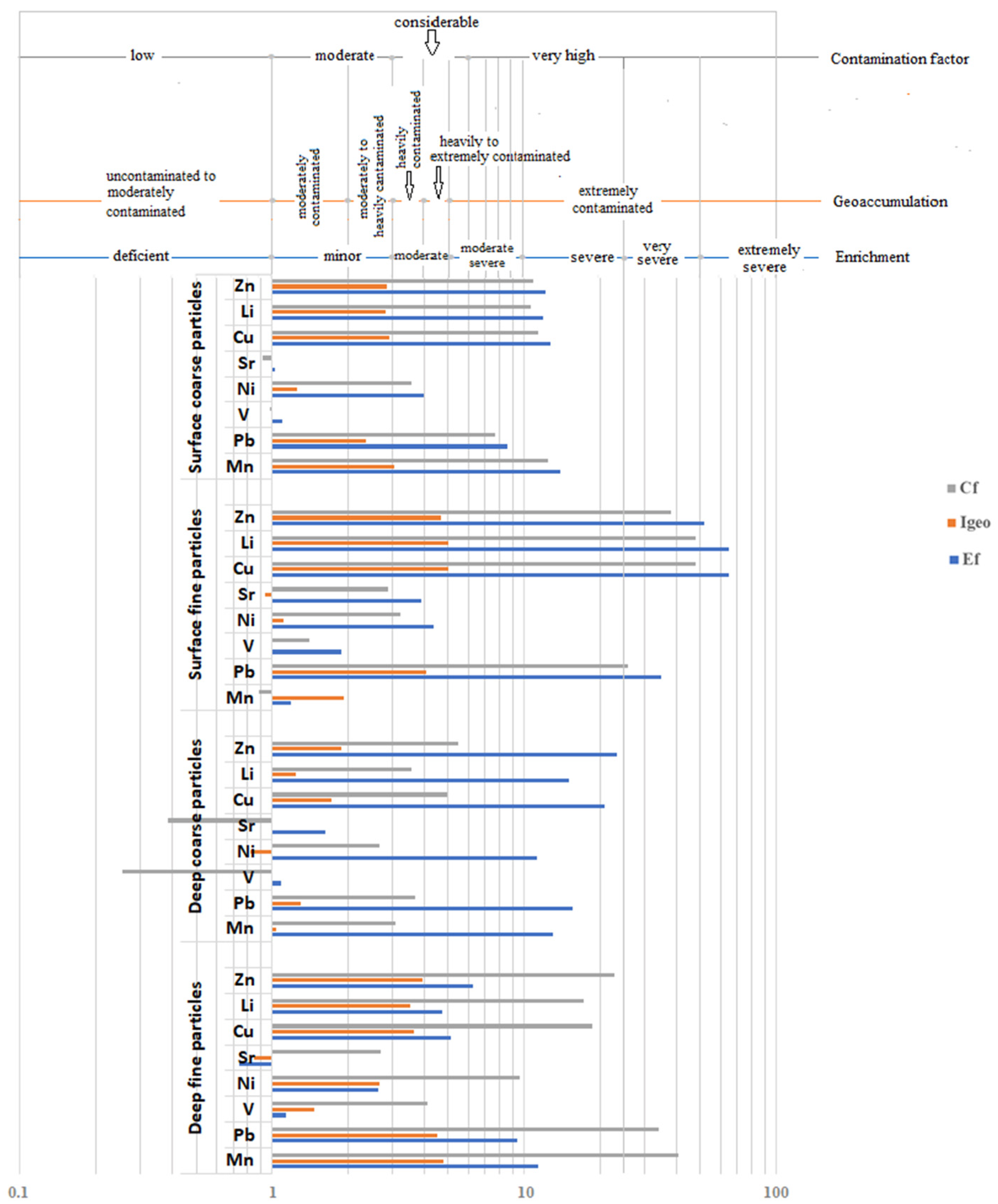 considerable

low

moderate

very high

Contamination factor

uncontaminated to moderately contaminated

moderately contaminated

moderately to heavily cantaminated

heavily contaminated

heavily to extremely contaminated

extremely contaminated

Geoaccumulation

deficient

minor

moderate

moderate severe

severe

very severe

extremely severe

Enrichment

Surface coarse particles

Zn
Li
Cu
Sr
Ni
V
Pb
Mn

Surface fine particles

Zn
Li
Cu
Sr
Ni
V
Pb
Mn

Deep coarse particles

Zn
Li
Cu
Sr
Ni
V
Pb
Mn

Deep fine particles

Zn
Li
Cu
Sr
Ni
V
Pb
Mn

Cf
Igeo
Ef

0.1
1
10
100